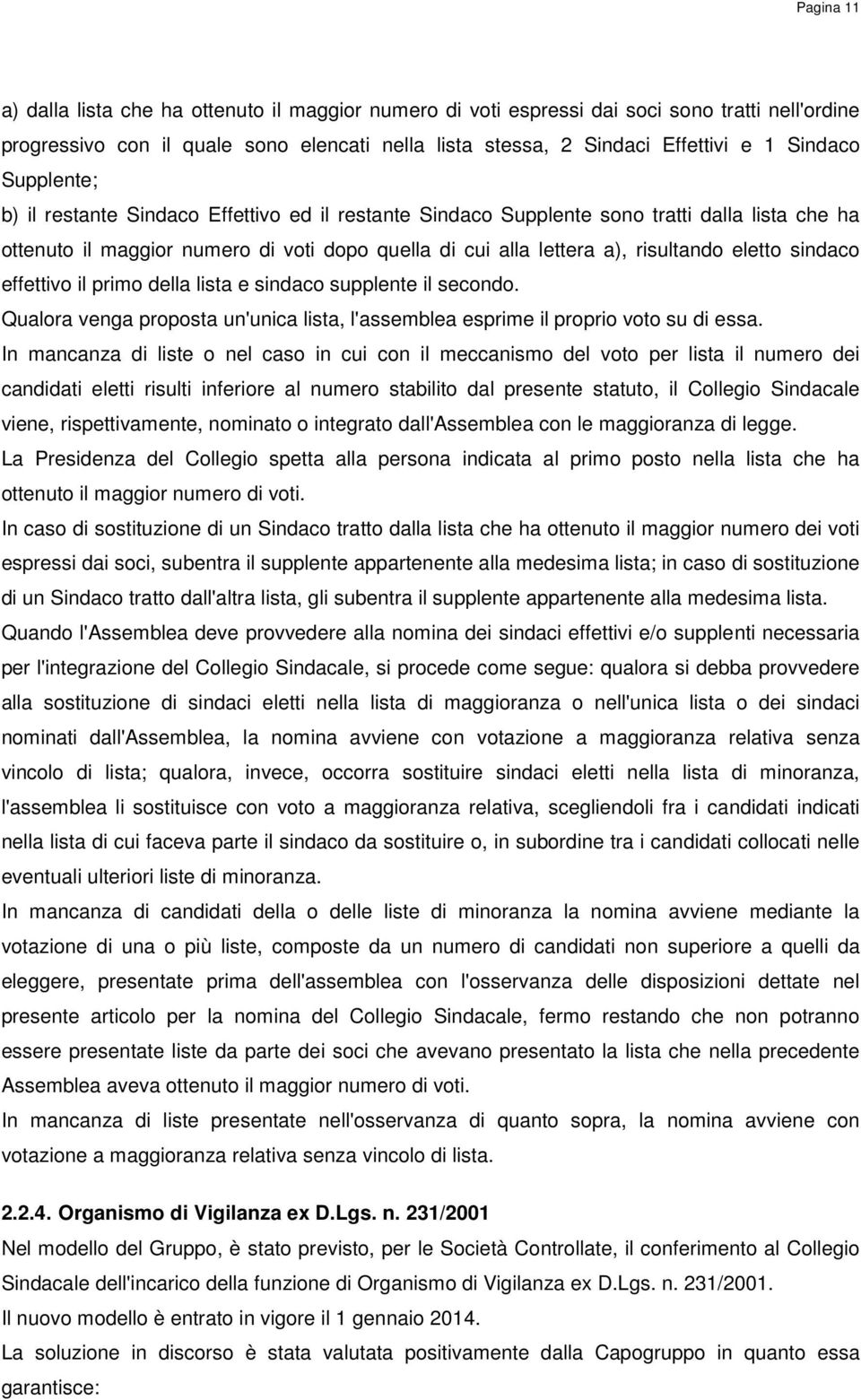 Pagina 11

a) dalla lista che ha ottenuto il maggior numero di voti espressi dai soci sono tratti nell'ordine progressivo con il quale sono elencati nella lista stessa, 2 Sindaci Effettivi e 1 Sindaco Supplente;

b) il restante Sindaco Effettivo ed il restante Sindaco Supplente sono tratti dalla lista che ha ottenuto il maggior numero di voti dopo quella di cui alla lettera a), risultando eletto sindaco effettivo il primo della lista e sindaco supplente il secondo.

Qualora venga proposta un'unica lista, l'assemblea esprime il proprio voto su di essa.

In mancanza di liste o nel caso in cui con il meccanismo del voto per lista il numero dei candidati eletti risulti inferiore al numero stabilito dal presente statuto, il Collegio Sindacale viene, rispettivamente, nominato o integrato dall'Assemblea con le maggioranza di legge.

La Presidenza del Collegio spetta alla persona indicata al primo posto nella lista che ha ottenuto il maggior numero di voti.

In caso di sostituzione di un Sindaco tratto dalla lista che ha ottenuto il maggior numero dei voti espressi dai soci, subentra il supplente appartenente alla medesima lista; in caso di sostituzione di un Sindaco tratto dall'altra lista, gli subentra il supplente appartenente alla medesima lista.

Quando l'Assemblea deve provvedere alla nomina dei sindaci effettivi e/o supplenti necessaria per l'integrazione del Collegio Sindacale, si procede come segue: qualora si debba provvedere alla sostituzione di sindaci eletti nella lista di maggioranza o nell'unica lista o dei sindaci nominati dall'Assemblea, la nomina avviene con votazione a maggioranza relativa senza vincolo di lista; qualora, invece, occorra sostituire sindaci eletti nella lista di minoranza, l'assemblea li sostituisce con voto a maggioranza relativa, scegliendoli fra i candidati indicati nella lista di cui faceva parte il sindaco da sostituire o, in subordine tra i candidati collocati nelle eventuali ulteriori liste di minoranza.

In mancanza di candidati della o delle liste di minoranza la nomina avviene mediante la votazione di una o più liste, composte da un numero di candidati non superiore a quelli da eleggere, presentate prima dell'assemblea con l'osservanza delle disposizioni dettate nel presente articolo per la nomina del Collegio Sindacale, fermo restando che non potranno essere presentate liste da parte dei soci che avevano presentato la lista che nella precedente Assemblea aveva ottenuto il maggior numero di voti.

In mancanza di liste presentate nell'osservanza di quanto sopra, la nomina avviene con votazione a maggioranza relativa senza vincolo di lista.

2.2.4. Organismo di Vigilanza ex D.Lgs. n. 231/2001

Nel modello del Gruppo, è stato previsto, per le Società Controllate, il conferimento al Collegio Sindacale dell'incarico della funzione di Organismo di Vigilanza ex D.Lgs. n. 231/2001.

Il nuovo modello è entrato in vigore il 1 gennaio 2014.

La soluzione in discorso è stata valutata positivamente dalla Capogruppo in quanto essa garantisce: